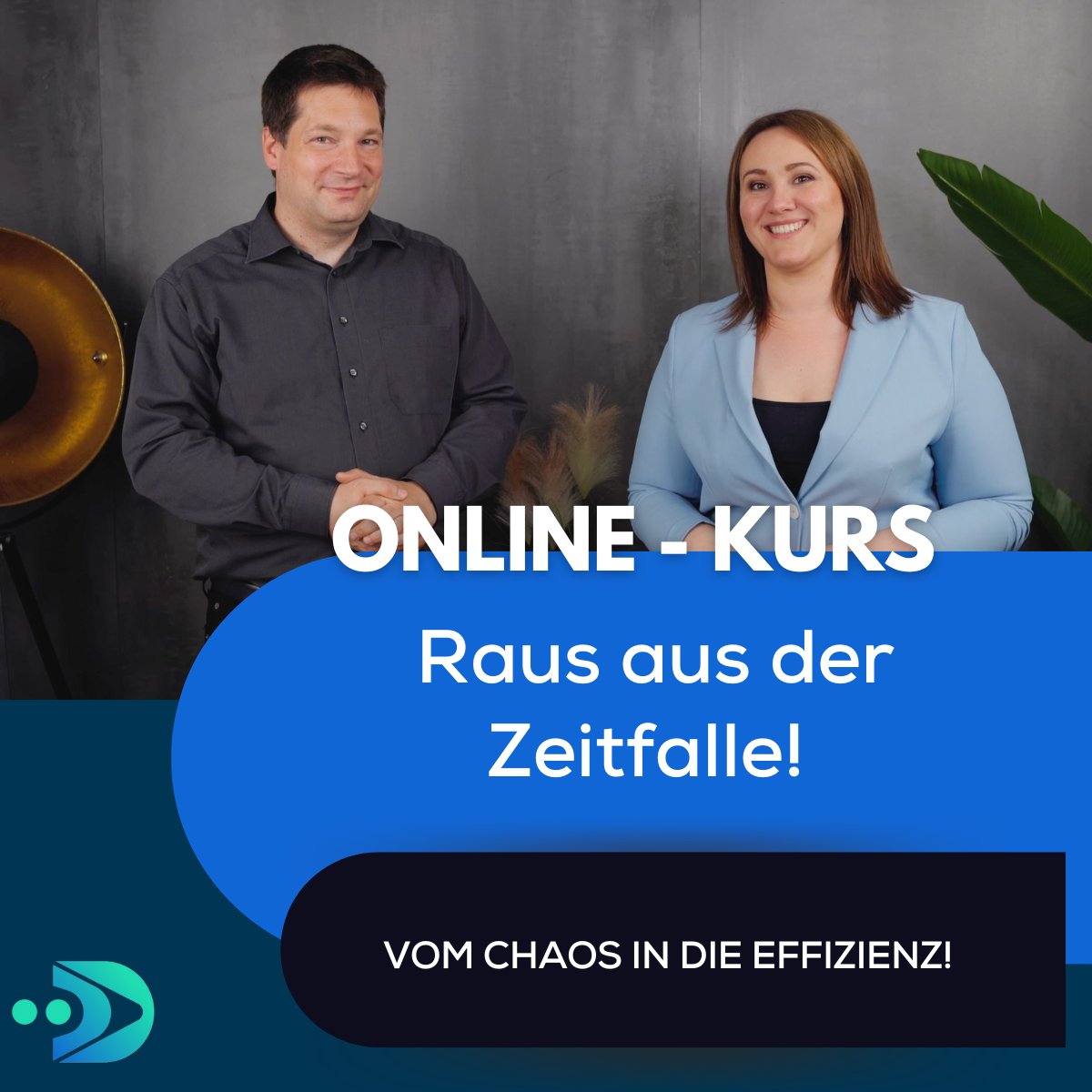 ONLINE - KURS

Raus aus der Zeitfalle!

VOM CHAOS IN DIE EFFIZIENZ!